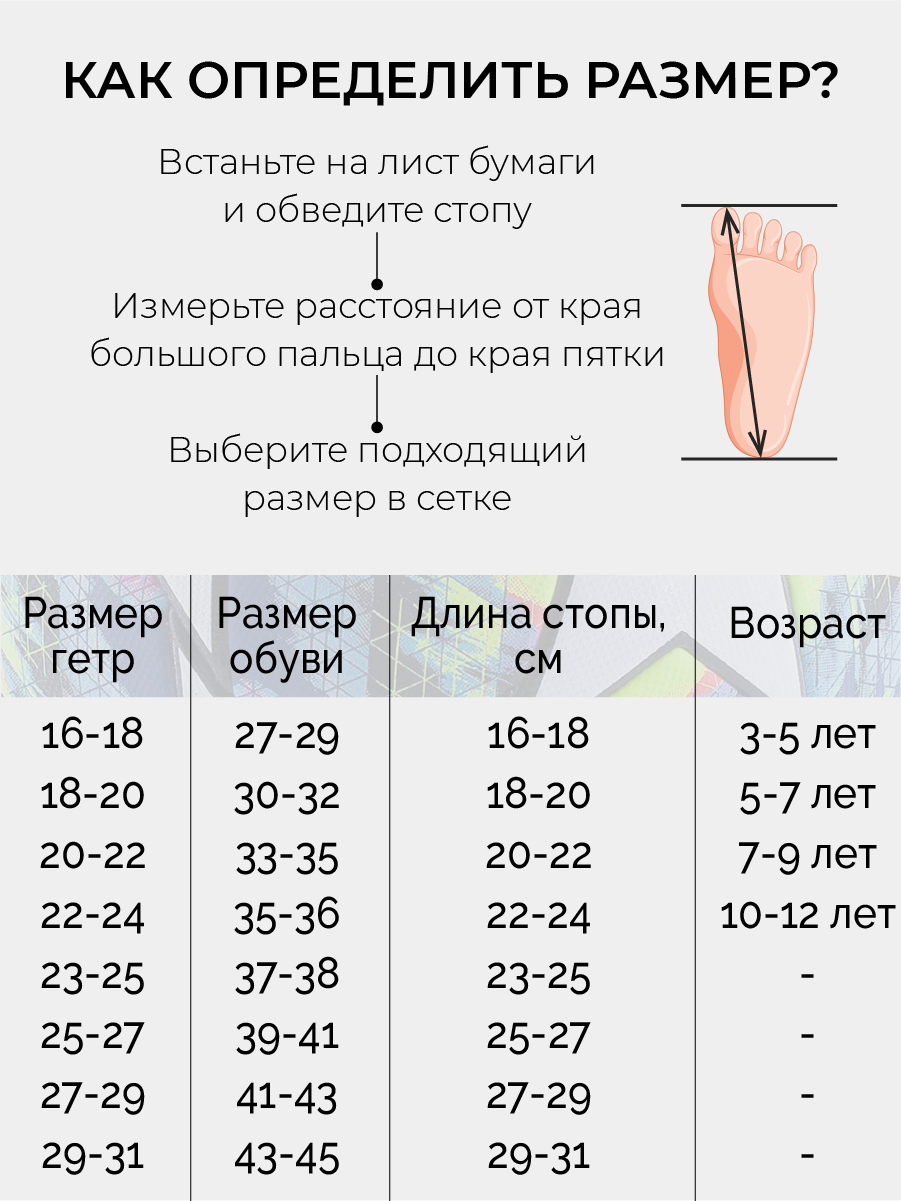 КАК ОПРЕДЕЛИТЬ РАЗМЕР?

Встаньте на лист бумаги и обведите стопу

Измерьте расстояние от края большого пальца до края пятки

Выберите подходящий размер в сетке

| Размер гетр | Размер обуви | Длина стопы, см | Возраст |
|---|---|---|---|
| 16-18 | 27-29 | 16-18 | 3-5 лет |
| 18-20 | 30-32 | 18-20 | 5-7 лет |
| 20-22 | 33-35 | 20-22 | 7-9 лет |
| 22-24 | 35-36 | 22-24 | 10-12 лет |
| 23-25 | 37-38 | 23-25 | - |
| 25-27 | 39-41 | 25-27 | - |
| 27-29 | 41-43 | 27-29 | - |
| 29-31 | 43-45 | 29-31 | - |